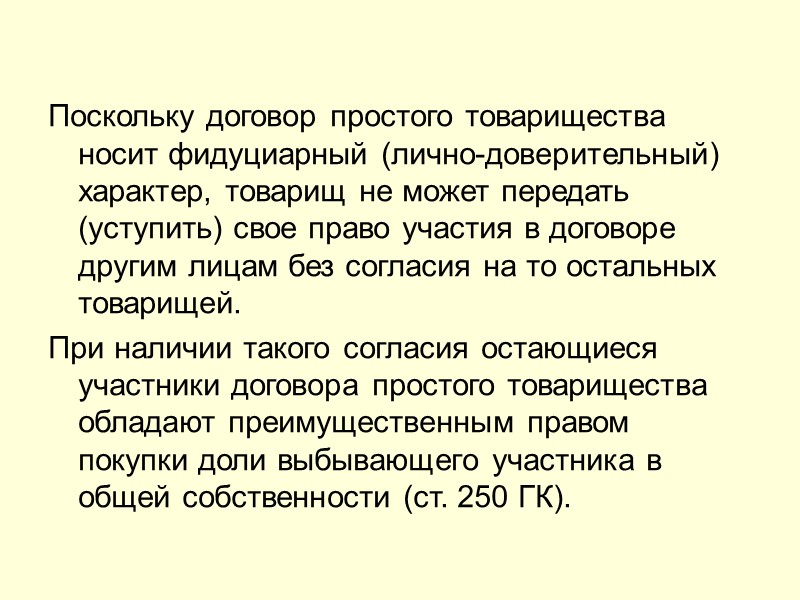 Поскольку договор простого товарищества носит фидуциарный (лично-доверительный) характер, товарищ не может передать (уступить) свое право участия в договоре другим лицам без согласия на то остальных товарищей.

При наличии такого согласия остающиеся участники договора простого товарищества обладают преимущественным правом покупки доли выбывающего участника в общей собственности (ст. 250 ГК).